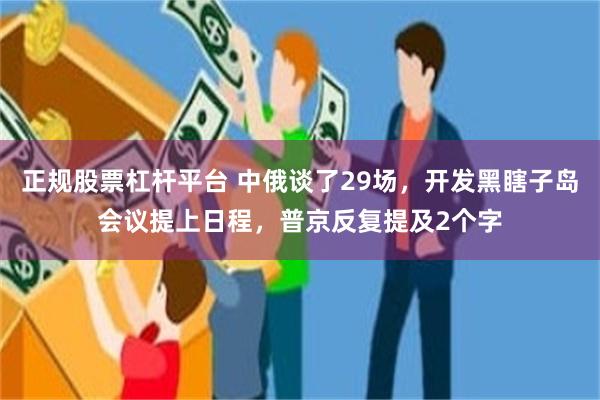 正规股票杠杆平台 中俄谈了29场，开发黑瞎子岛会议提上日程，普京反复提及2个字